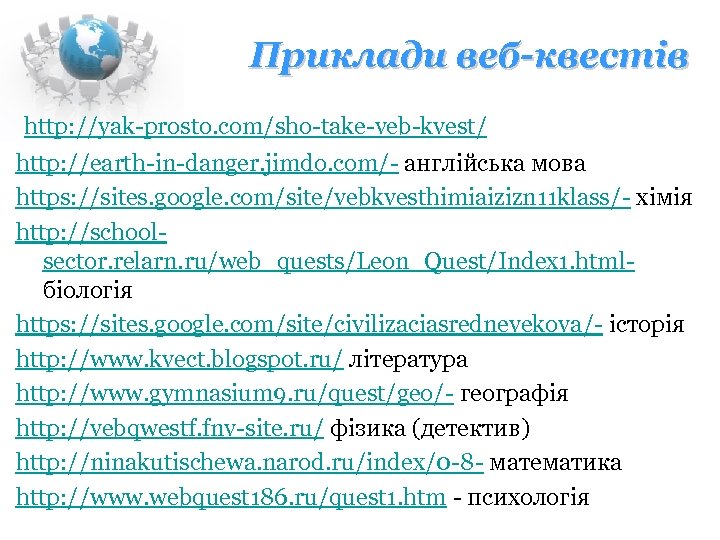 Приклади веб-квестів

http://yak-prosto.com/sho-take-veb-kvest/

http://earth-in-danger.jimdo.com/- англійська мова

https://sites.google.com/site/vebkvesthimiaizizn11klass/- хімія

http://school-sector.relarn.ru/web_quests/Leon_Quest/Index1.html- біологія

https://sites.google.com/site/civilizaciasrednevekova/- історія

http://www.kvect.blogspot.ru/ література

http://www.gymnasium9.ru/quest/geo/- географія

http://vebqwestf.fnv-site.ru/ фізика (детектив)

http://ninakutischewa.narod.ru/index/0-8- математика

http://www.webquest186.ru/quest1.htm - психологія